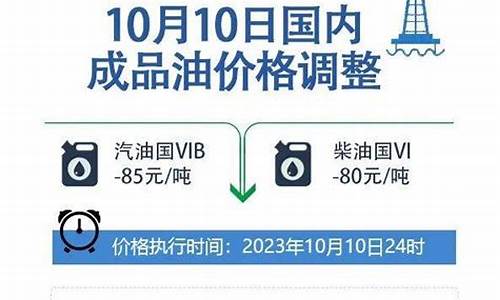 10月10日国内
成品油价格调整

汽油国VIB
-85元/吨

柴油国VI
-80元/吨

价格执行时间：2023年10月10日24时